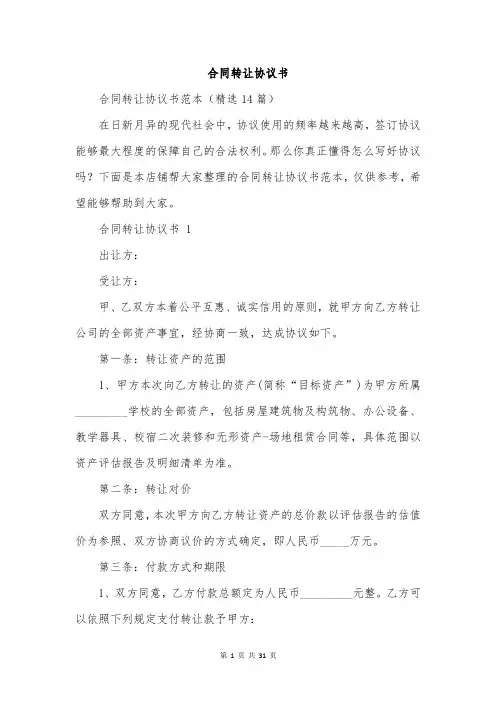 合同转让协议书

合同转让协议书范本（精选14篇）

在日新月异的现代社会中，协议使用的频率越来越高，签订协议能够最大程度的保障自己的合法权利。那么你真正懂得怎么写好协议吗？下面是本店铺帮大家整理的合同转让协议书范本，仅供参考，希望能够帮助到大家。

合同转让协议书 1

出让方：

受让方：

甲、乙双方本着公平互惠、诚实信用的原则，就甲方向乙方转让公司的全部资产事宜，经协商一致，达成协议如下。

第一条：转让资产的范围

1、甲方本次向乙方转让的资产(简称“目标资产”）为甲方所属_________学校的全部资产，包括房屋建筑物及构筑物、办公设备、教学器具、校宿二次装修和无形资产-场地租赁合同等，具体范围以资产评估报告及明细清单为准。

第二条：转让对价

双方同意，本次甲方向乙方转让资产的总价款以评估报告的估值价为参照、双方协商议价的方式确定，即人民币_____万元。

第三条：付款方式和期限

1、双方同意，乙方付款总额定为人民币_________元整。乙方可以依照下列规定支付转让款予甲方：

第 1 页 共 31 页